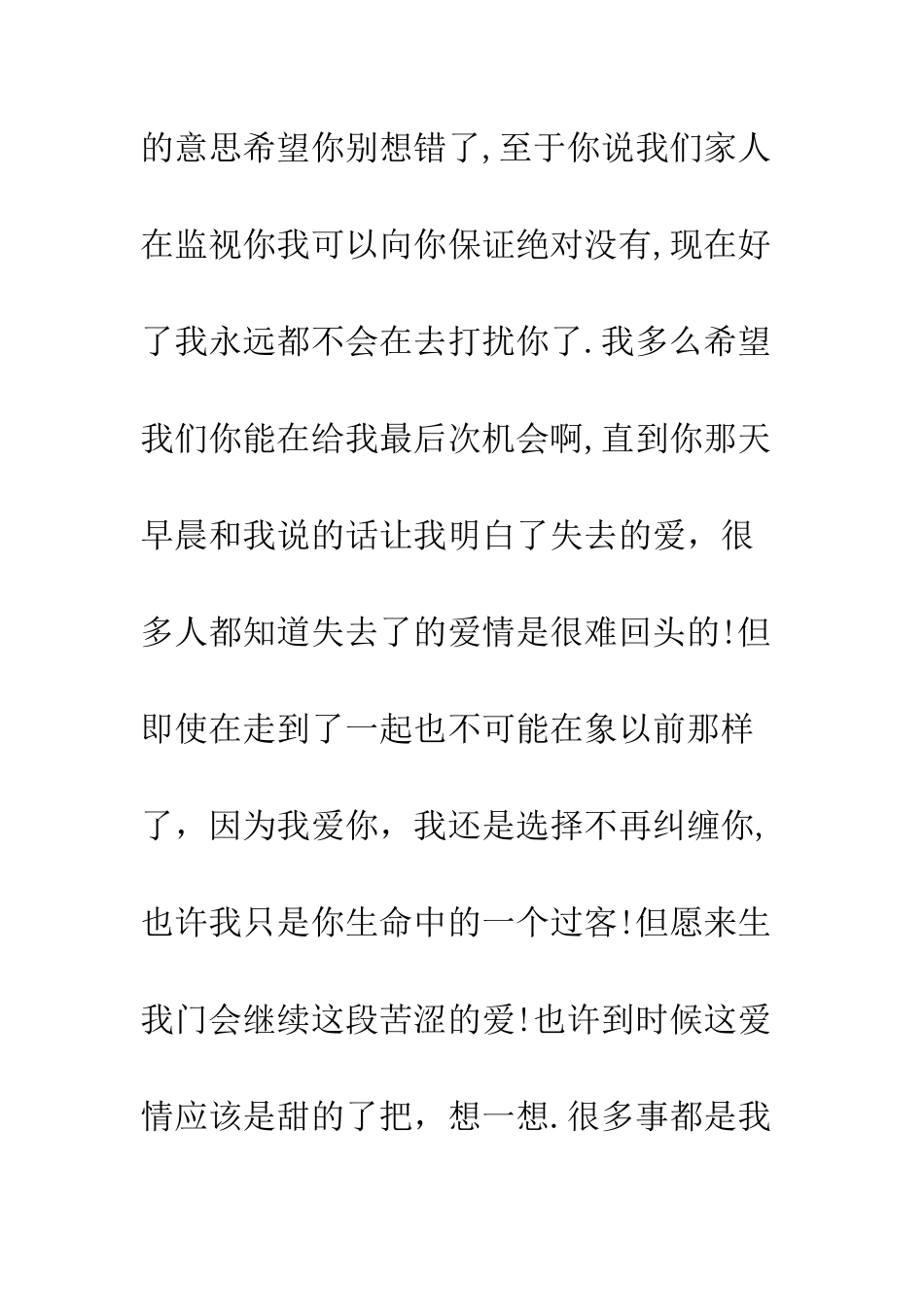 的意思希望你别想错了,至于你说我们家人在监视你我可以向你保证绝对没有,现在好了我永远都不会在去打扰你了.我多么希望我们你能在给我最后次机会啊,直到你那天早晨和我说的话让我明白了失去的爱，很多人都知道失去了的爱情是很难回头的!但即使在走到了一起也不可能在象以前那样了，因为我爱你，我还是选择不再纠缠你,也许我只是你生命中的一个过客!但愿来生我门会继续这段苦涩的爱!也许到时候这爱情应该是甜的了把，想一想.很多事都是我